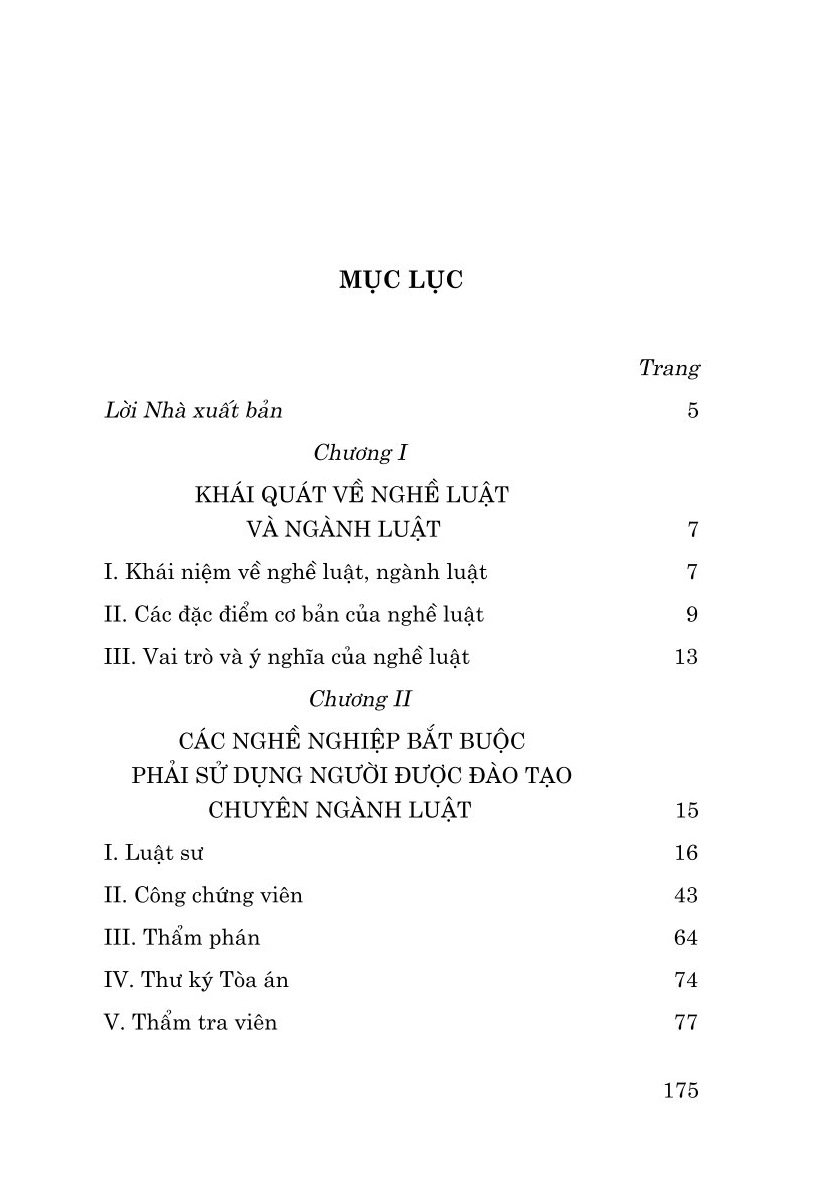 MỤC LỤC

Trang

Lời Nhà xuất bản 5

Chương I

KHÁI QUÁT VỀ NGHỀ LUẬT VÀ NGÀNH LUẬT 7

I. Khái niệm về nghề luật, ngành luật 7

II. Các đặc điểm cơ bản của nghề luật 9

III. Vai trò và ý nghĩa của nghề luật 13

Chương II

CÁC NGHỀ NGHIỆP BẮT BUỘC PHẢI SỬ DỤNG NGƯỜI ĐƯỢC ĐÀO TẠO CHUYÊN NGÀNH LUẬT 15

I. Luật sư 16

II. Công chứng viên 43

III. Thẩm phán 64

IV. Thư ký Tòa án 74

V. Thẩm tra viên 77

175